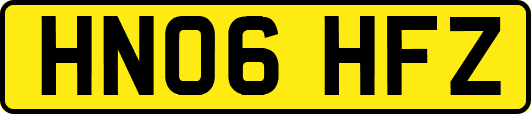 HN06 HFZ